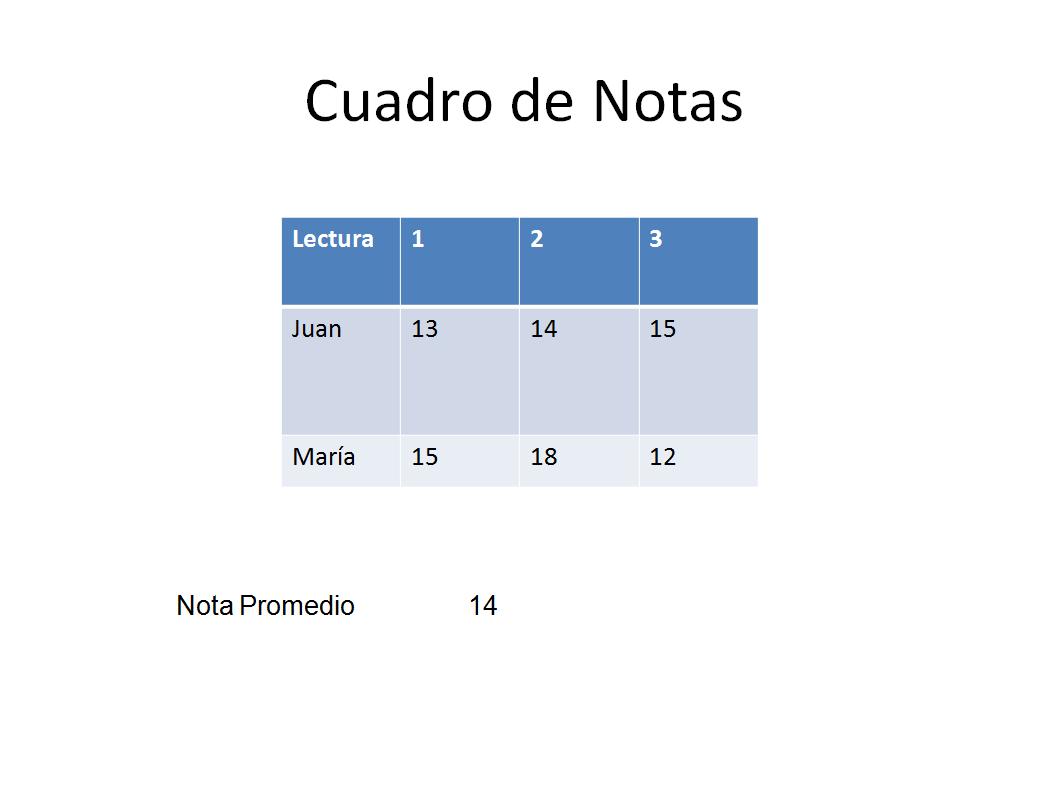 Cuadro de Notas

| Lectura | 1 | 2 | 3 |
|---|---|---|---|
| Juan | 13 | 14 | 15 |
| María | 15 | 18 | 12 |

Nota Promedio 14